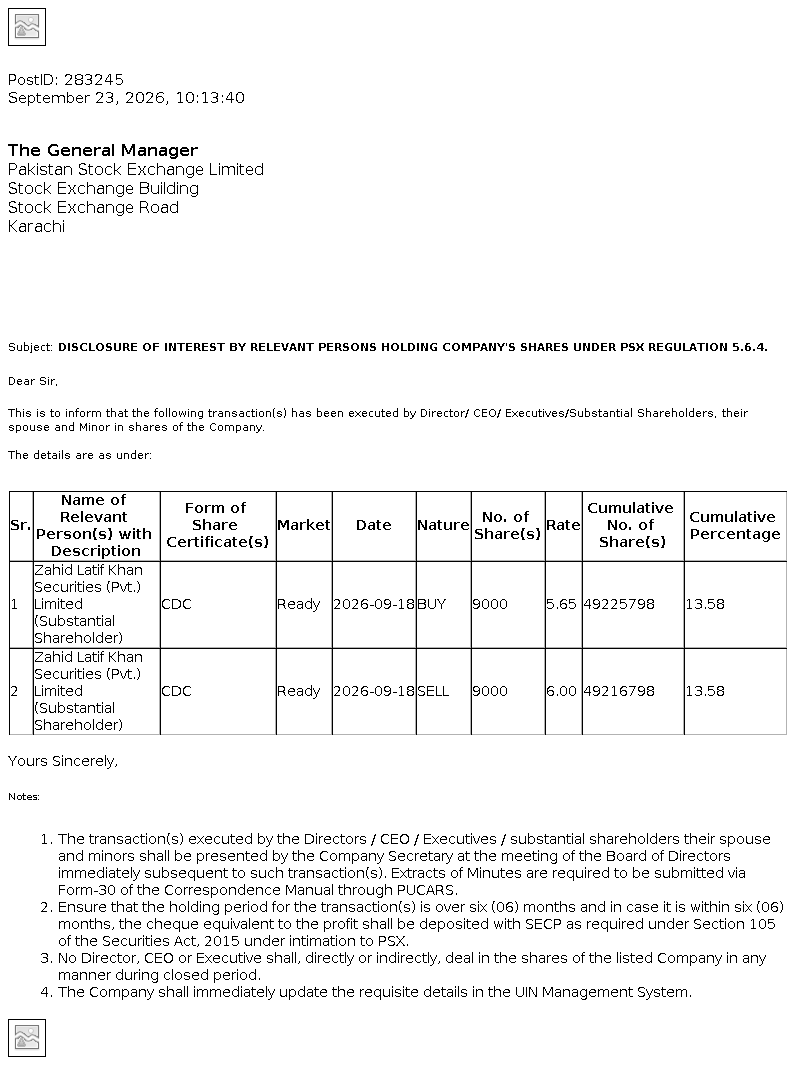 PostID: 283245
September 23, 2026, 10:13:40

The General Manager
Pakistan Stock Exchange Limited
Stock Exchange Building
Stock Exchange Road
Karachi

Subject: DISCLOSURE OF INTEREST BY RELEVANT PERSONS HOLDING COMPANY'S SHARES UNDER PSX REGULATION 5.6.4.

Dear Sir,

This is to inform that the following transaction(s) has been executed by Director/ CEO/ Executives/Substantial Shareholders, their spouse and Minor in shares of the Company.

The details are as under:

| Sr. | Name of Relevant Person(s) with Description | Form of Share Certificate(s) | Market | Date | Nature | No. of Share(s) | Rate | Cumulative No. of Share(s) | Cumulative Percentage |
|---|---|---|---|---|---|---|---|---|---|
| 1 | Zahid Latif Khan Securities (Pvt.) Limited (Substantial Shareholder) | CDC | Ready | 2026-09-18 | BUY | 9000 | 5.65 | 49225798 | 13.58 |
| 2 | Zahid Latif Khan Securities (Pvt.) Limited (Substantial Shareholder) | CDC | Ready | 2026-09-18 | SELL | 9000 | 6.00 | 49216798 | 13.58 |

Yours Sincerely,

Notes:

1. The transaction(s) executed by the Directors / CEO / Executives / substantial shareholders their spouse and minors shall be presented by the Company Secretary at the meeting of the Board of Directors immediately subsequent to such transaction(s). Extracts of Minutes are required to be submitted via Form-30 of the Correspondence Manual through PUCARS.
2. Ensure that the holding period for the transaction(s) is over six (06) months and in case it is within six (06) months, the cheque equivalent to the profit shall be deposited with SECP as required under Section 105 of the Securities Act, 2015 under intimation to PSX.
3. No Director, CEO or Executive shall, directly or indirectly, deal in the shares of the listed Company in any manner during closed period.
4. The Company shall immediately update the requisite details in the UIN Management System.